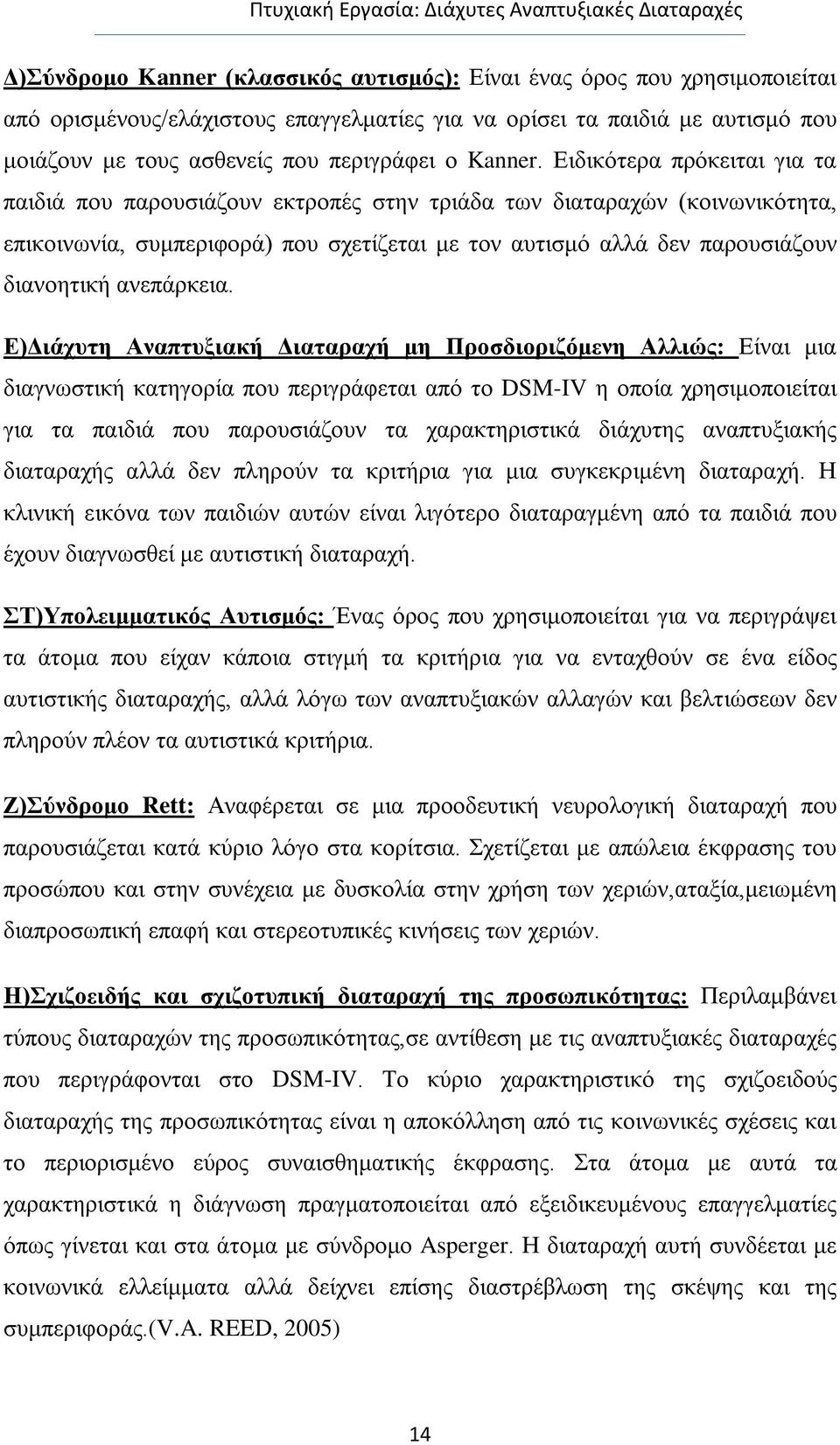 Πτυχιακή Εργασία: Διάχυτες Αναπτυξιακές Διαταραχές

Δ)Σύνδρομο Kanner (κλασσικός αυτισμός): Είναι ένας όρος που χρησιμοποιείται από ορισμένους/ελάχιστους επαγγελματίες για να ορίσει τα παιδιά με αυτισμό που μοιάζουν με τους ασθενείς που περιγράφει ο Kanner. Ειδικότερα πρόκειται για τα παιδιά που παρουσιάζουν εκτροπές στην τριάδα των διαταραχών (κοινωνικότητα, επικοινωνία, συμπεριφορά) που σχετίζεται με τον αυτισμό αλλά δεν παρουσιάζουν διανοητική ανεπάρκεια.

Ε)Διάχυτη Αναπτυξιακή Διαταραχή μη Προσδιοριζόμενη Αλλιώς: Είναι μια διαγνωστική κατηγορία που περιγράφεται από το DSM-IV η οποία χρησιμοποιείται για τα παιδιά που παρουσιάζουν τα χαρακτηριστικά διάχυτης αναπτυξιακής διαταραχής αλλά δεν πληρούν τα κριτήρια για μια συγκεκριμένη διαταραχή. Η κλινική εικόνα των παιδιών αυτών είναι λιγότερο διαταραγμένη από τα παιδιά που έχουν διαγνωσθεί με αυτιστική διαταραχή.

ΣΤ)Υπολειμματικός Αυτισμός: Ένας όρος που χρησιμοποιείται για να περιγράψει τα άτομα που είχαν κάποια στιγμή τα κριτήρια για να ενταχθούν σε ένα είδος αυτιστικής διαταραχής, αλλά λόγω των αναπτυξιακών αλλαγών και βελτιώσεων δεν πληρούν πλέον τα αυτιστικά κριτήρια.

Ζ)Σύνδρομο Rett: Αναφέρεται σε μια προοδευτική νευρολογική διαταραχή που παρουσιάζεται κατά κύριο λόγο στα κορίτσια. Σχετίζεται με απώλεια έκφρασης του προσώπου και στην συνέχεια με δυσκολία στην χρήση των χεριών,αταξία,μειωμένη διαπροσωπική επαφή και στερεοτυπικές κινήσεις των χεριών.

Η)Σχιζοειδής και σχιζοτυπική διαταραχή της προσωπικότητας: Περιλαμβάνει τύπους διαταραχών της προσωπικότητας,σε αντίθεση με τις αναπτυξιακές διαταραχές που περιγράφονται στο DSM-IV. Το κύριο χαρακτηριστικό της σχιζοειδούς διαταραχής της προσωπικότητας είναι η αποκόλληση από τις κοινωνικές σχέσεις και το περιορισμένο εύρος συναισθηματικής έκφρασης. Στα άτομα με αυτά τα χαρακτηριστικά η διάγνωση πραγματοποιείται από εξειδικευμένους επαγγελματίες όπως γίνεται και στα άτομα με σύνδρομο Asperger. Η διαταραχή αυτή συνδέεται με κοινωνικά ελλείμματα αλλά δείχνει επίσης διαστρέβλωση της σκέψης και της συμπεριφοράς.(V.A. REED, 2005)

14